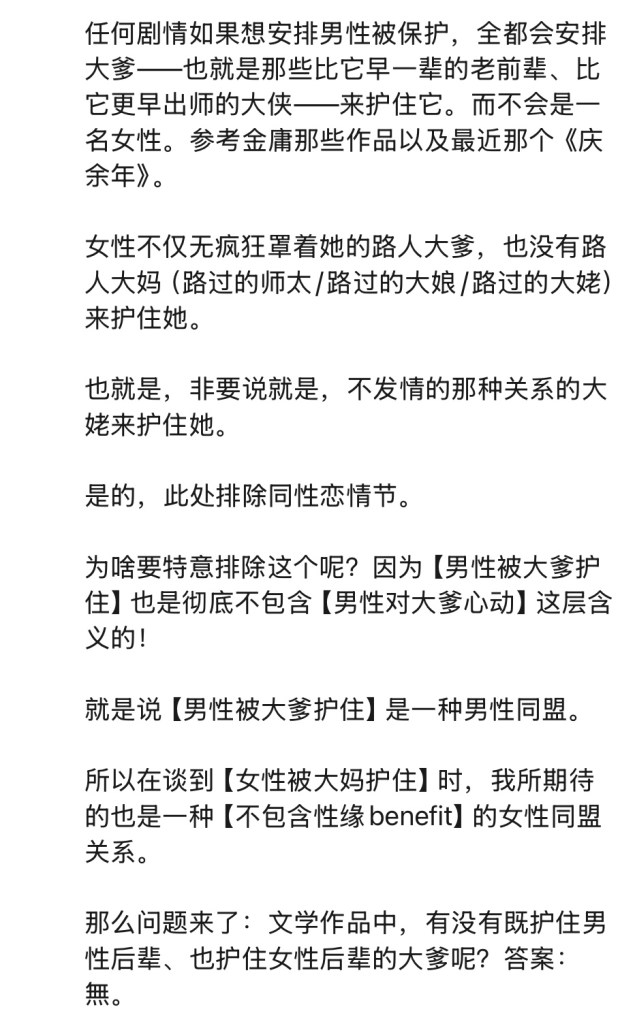 任何剧情如果想安排男性被保护，全都会安排大爹——也就是那些比它早一辈的老前辈、比它更早出师的大侠——来护住它。而不会是一名女性。参考金庸那些作品以及最近那个《庆余年》。

女性不仅无疯狂罩着她的路人大爹，也没有路人大妈（路过的师太/路过的大娘/路过的大姥）来护住她。

也就是，非要说就是，不发情的那种关系的大姥来护住她。

是的，此处排除同性恋情节。

为啥要特意排除这个呢？因为【男性被大爹护住】也是彻底不包含【男性对大爹心动】这层含义的！

就是说【男性被大爹护住】是一种男性同盟。

所以在谈到【女性被大妈护住】时，我所期待的也是一种【不包含性缘benefit】的女性同盟关系。

那么问题来了：文学作品中，有没有既护住男性后辈、也护住女性后辈的大爹呢？答案：無。